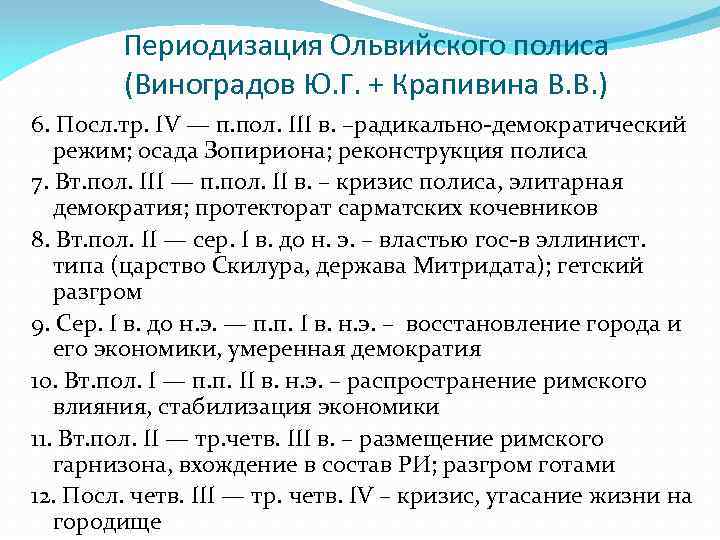 Периодизация Ольвийского полиса (Виноградов Ю.Г. + Крапивина В.В.)

6. Посл.тр. IV — п.пол. III в. –радикально-демократический режим; осада Зопириона; реконструкция полиса

7. Вт.пол. III — п.пол. II в. – кризис полиса, элитарная демократия; протекторат сарматских кочевников

8. Вт.пол. II — сер. I в. до н. э. – властью гос-в эллинист. типа (царство Скилура, держава Митридата); гетский разгром

9. Сер. I в. до н.э. — п.п. I в. н.э. – восстановление города и его экономики, умеренная демократия

10. Вт.пол. I — п.п. II в. н.э. – распространение римского влияния, стабилизация экономики

11. Вт.пол. II — тр.четв. III в. – размещение римского гарнизона, вхождение в состав РИ; разгром готами

12. Посл. четв. III — тр. четв. IV – кризис, угасание жизни на городище